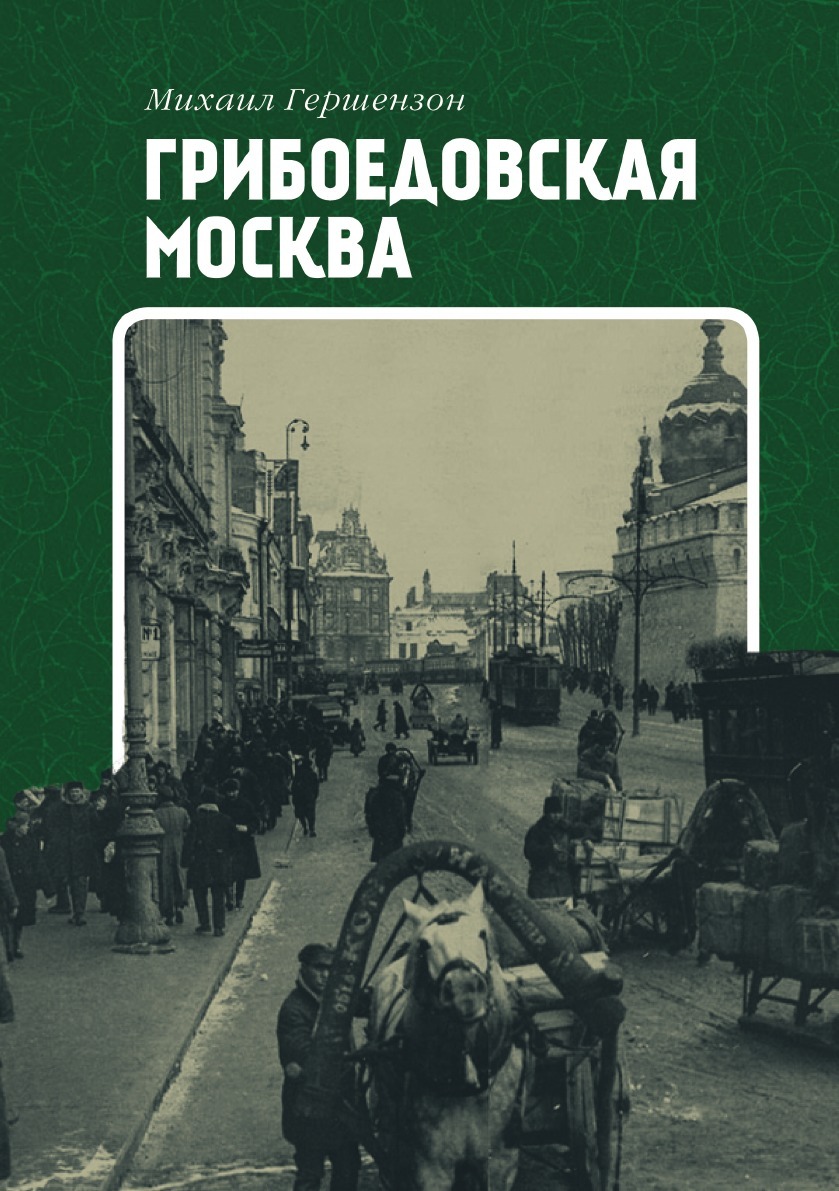 Михаил Гершензон

ГРИБОЕДОВСКАЯ МОСКВА